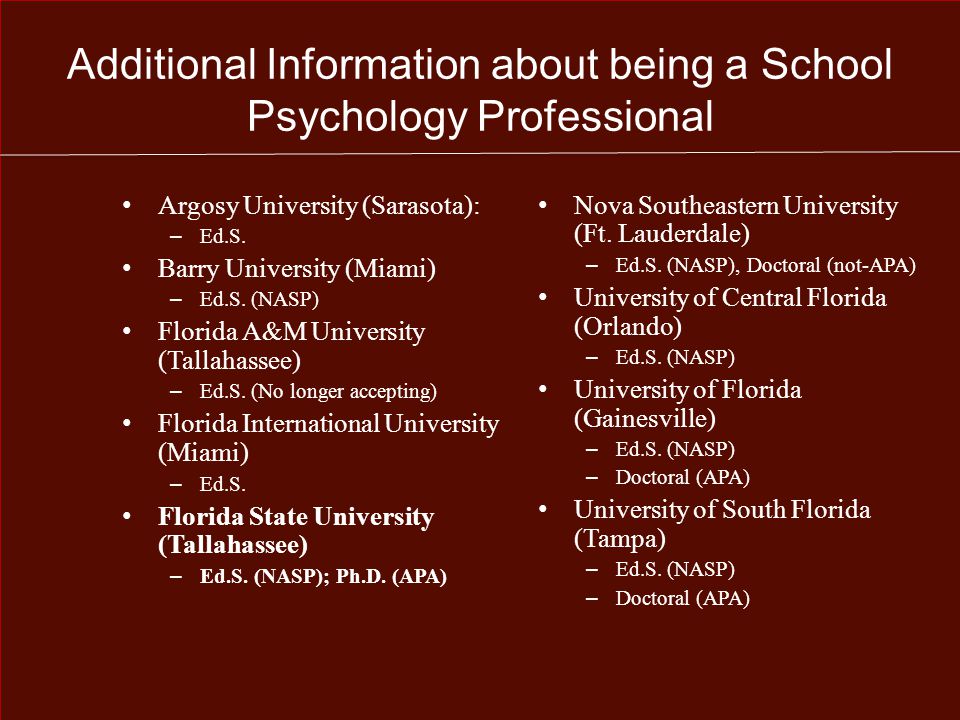 Additional Information about being a School Psychology Professional

• Argosy University (Sarasota):
– Ed.S.
• Barry University (Miami)
– Ed.S. (NASP)
• Florida A&M University (Tallahassee)
– Ed.S. (No longer accepting)
• Florida International University (Miami)
– Ed.S.
• Florida State University (Tallahassee)
– Ed.S. (NASP); Ph.D. (APA)

• Nova Southeastern University (Ft. Lauderdale)
– Ed.S. (NASP), Doctoral (not-APA)
• University of Central Florida (Orlando)
– Ed.S. (NASP)
• University of Florida (Gainesville)
– Ed.S. (NASP)
– Doctoral (APA)
• University of South Florida (Tampa)
– Ed.S. (NASP)
– Doctoral (APA)